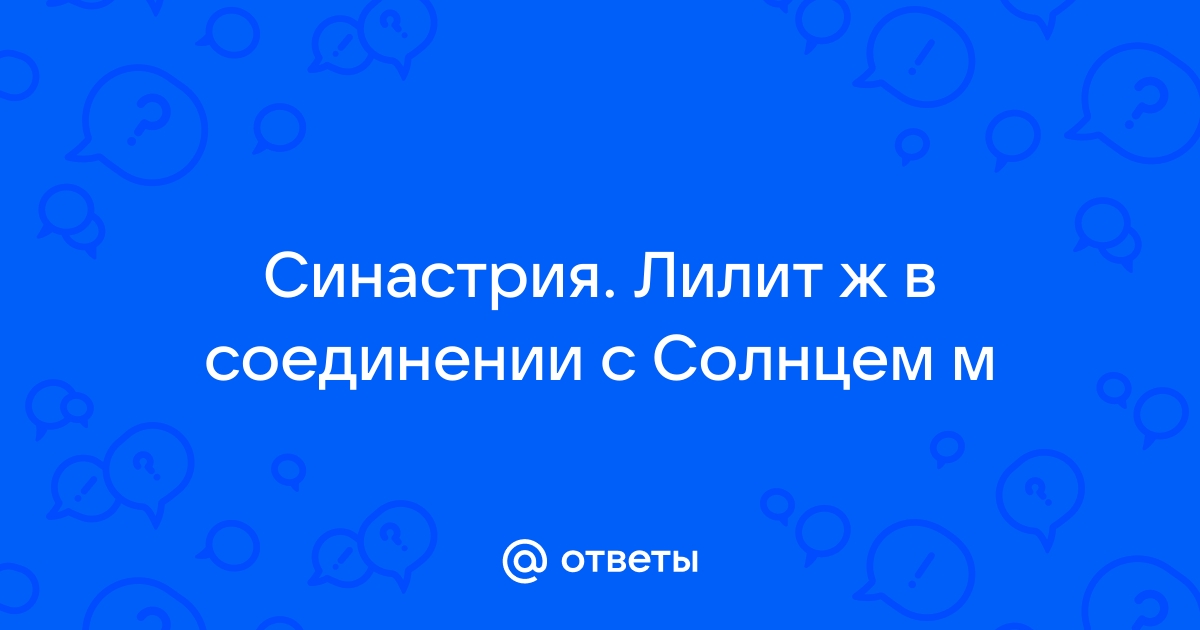 Синастрия. Лилит ж в соединении с Солнцем м

@ ответы